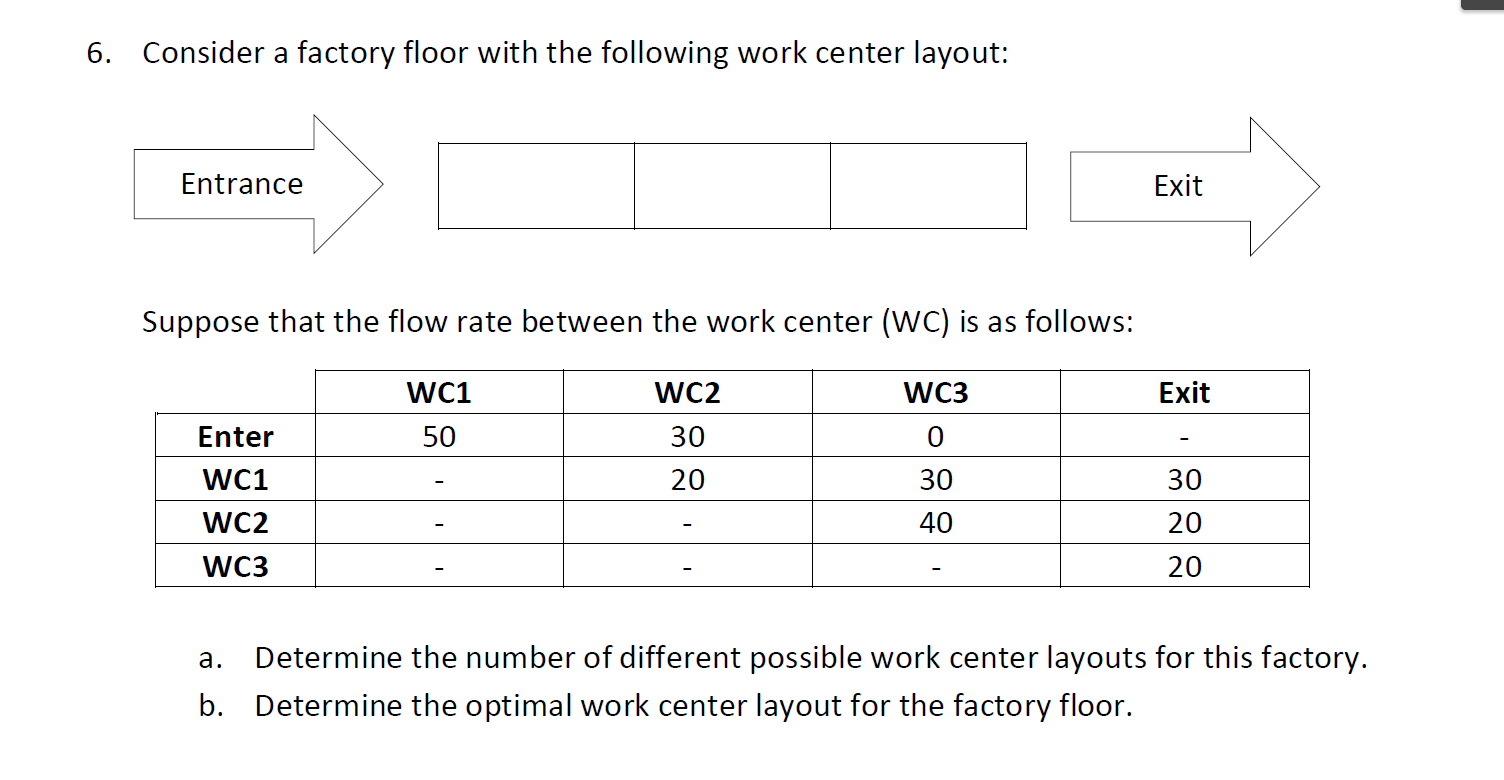 6. Consider a factory floor with the following work center layout:

Entrance

Exit

Suppose that the flow rate between the work center (WC) is as follows:

| | WC1 | WC2 | WC3 | Exit |
|---|---|---|---|---|
| Enter | 50 | 30 | 0 | - |
| WC1 | - | 20 | 30 | 30 |
| WC2 | - | - | 40 | 20 |
| WC3 | - | - | - | 20 |

a. Determine the number of different possible work center layouts for this factory.
b. Determine the optimal work center layout for the factory floor.